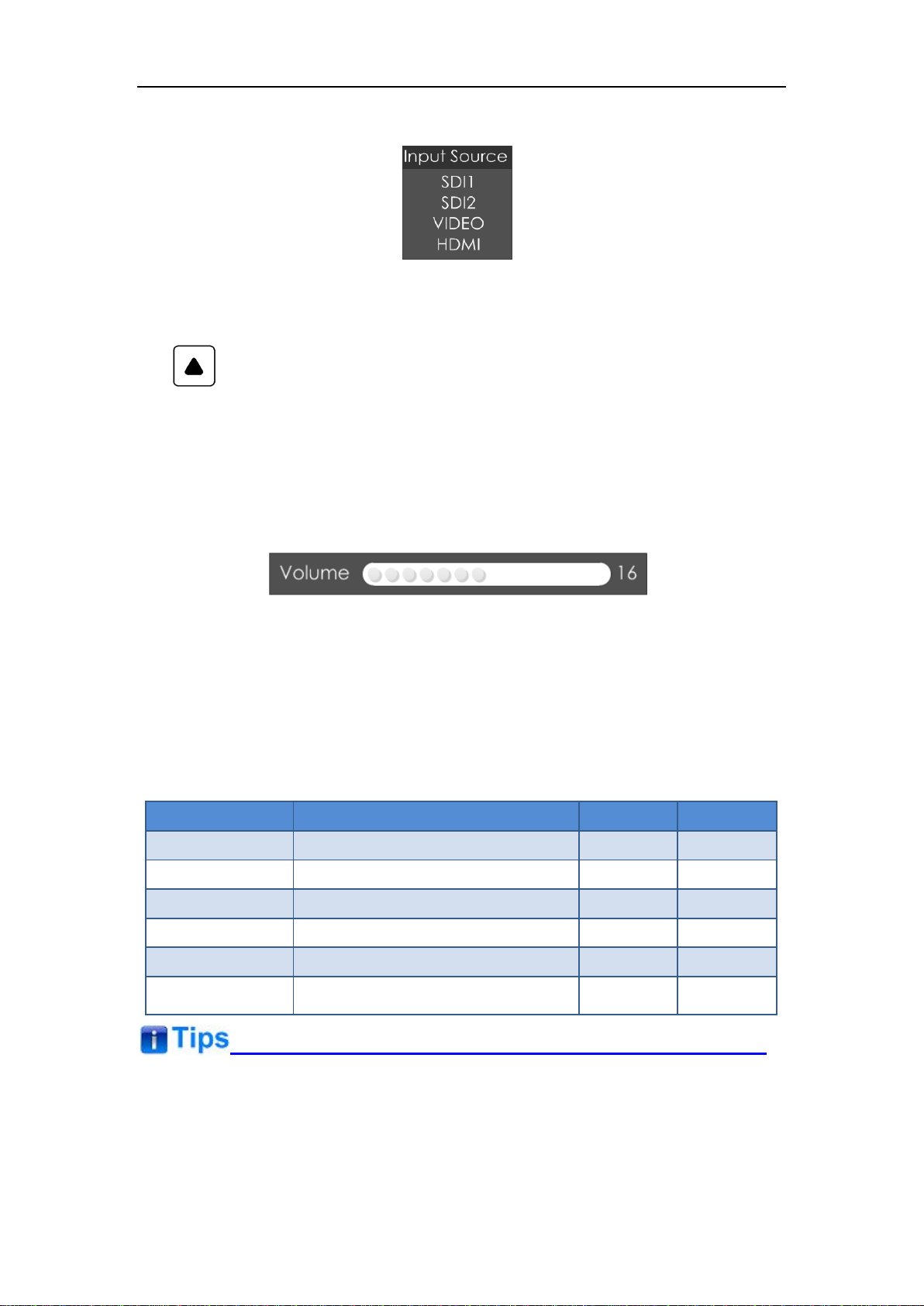 Input Source
SDI1
SDI2
VIDEO
HDMI

Volume 16

Tips